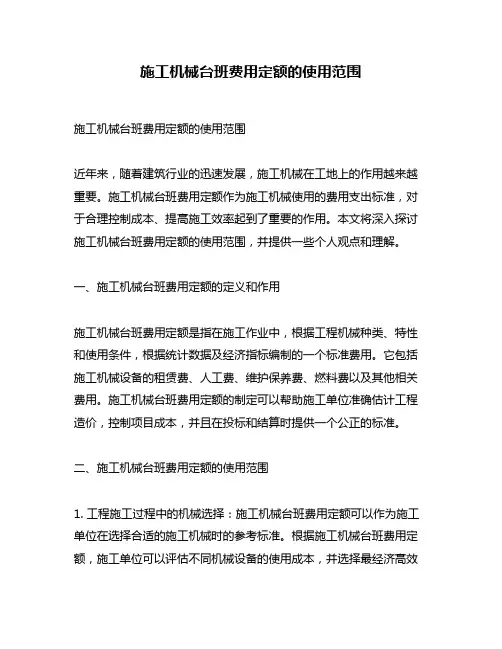 施工机械台班费用定额的使用范围

施工机械台班费用定额的使用范围

近年来，随着建筑行业的迅速发展，施工机械在工地上的作用越来越重要。施工机械台班费用定额作为施工机械使用的费用支出标准，对于合理控制成本、提高施工效率起到了重要的作用。本文将深入探讨施工机械台班费用定额的使用范围，并提供一些个人观点和理解。

一、施工机械台班费用定额的定义和作用

施工机械台班费用定额是指在施工作业中，根据工程机械种类、特性和使用条件，根据统计数据及经济指标编制的一个标准费用。它包括施工机械设备的租赁费、人工费、维护保养费、燃料费以及其他相关费用。施工机械台班费用定额的制定可以帮助施工单位准确估计工程造价，控制项目成本，并且在投标和结算时提供一个公正的标准。

二、施工机械台班费用定额的使用范围

1. 工程施工过程中的机械选择：施工机械台班费用定额可以作为施工单位在选择合适的施工机械时的参考标准。根据施工机械台班费用定额，施工单位可以评估不同机械设备的使用成本，并选择最经济高效